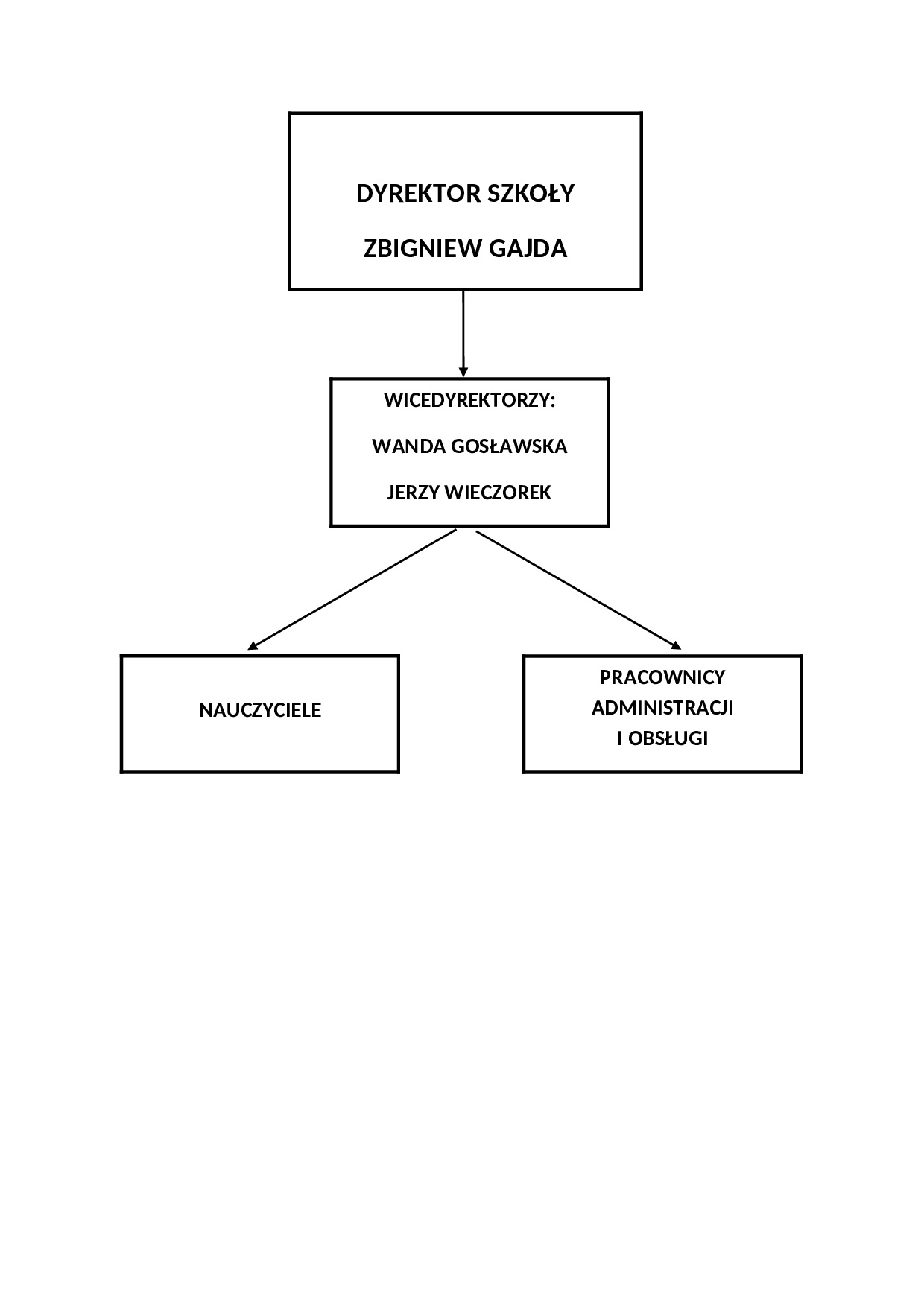 DYREKTOR SZKOŁY

ZBIGNIEW GAJDA

WICEDYREKTORZY:

WANDA GOSŁAWSKA

JERZY WIECZOREK

NAUCZYCIELE

PRACOWNICY ADMINISTRACJI I OBSŁUGI